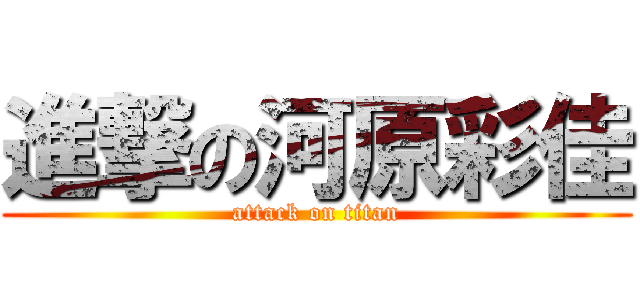 進撃の河原彩佳
attack on titan